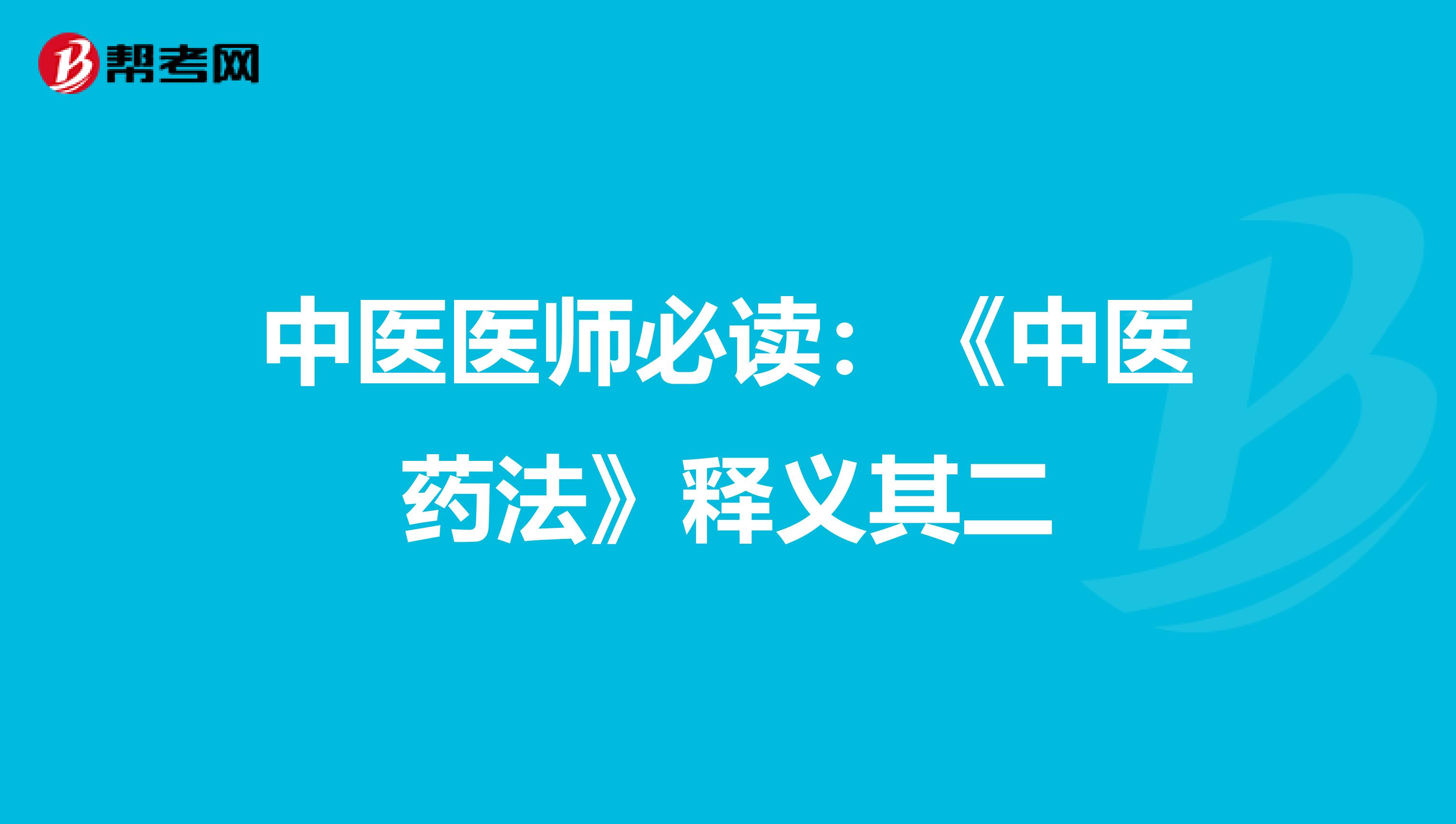 帮考网

中医医师必读：《中医药法》释义其二